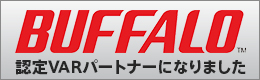 BUFFALO™

認定VARパートナーになりました